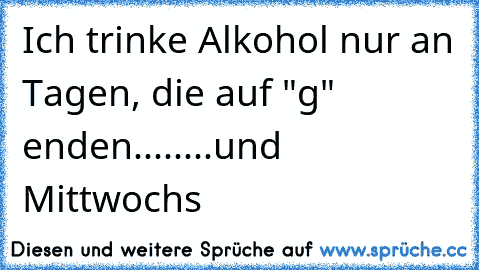 Ich trinke Alkohol nur an Tagen, die auf "g" enden........und Mittwochs

Diesen und weitere Sprüche auf www.sprüche.cc